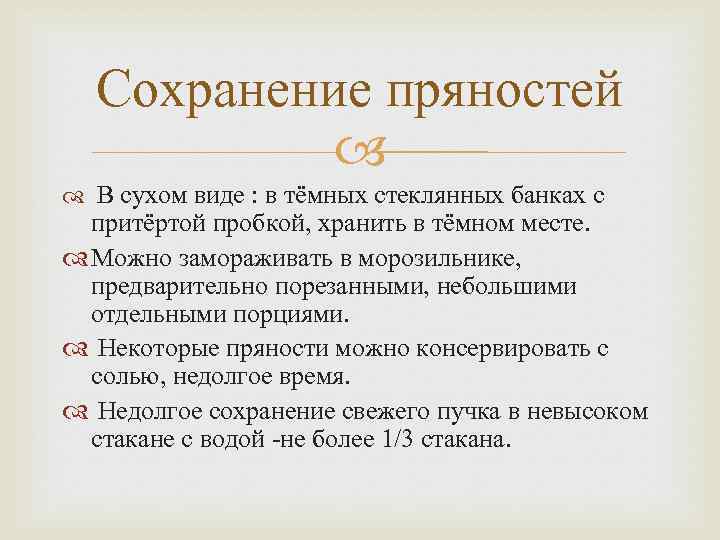 Сохранение пряностей

В сухом виде : в тёмных стеклянных банках с притёртой пробкой, хранить в тёмном месте.

Можно замораживать в морозильнике, предварительно порезанными, небольшими отдельными порциями.

Некоторые пряности можно консервировать с солью, недолгое время.

Недолгое сохранение свежего пучка в невысоком стакане с водой -не более 1/3 стакана.